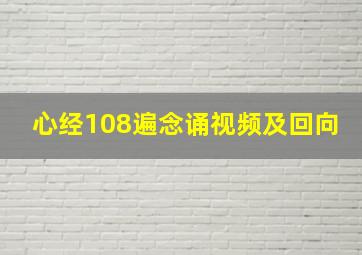 心经108遍念诵视频及回向